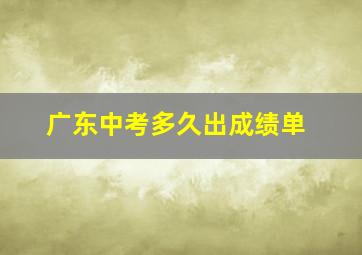 广东中考多久出成绩单